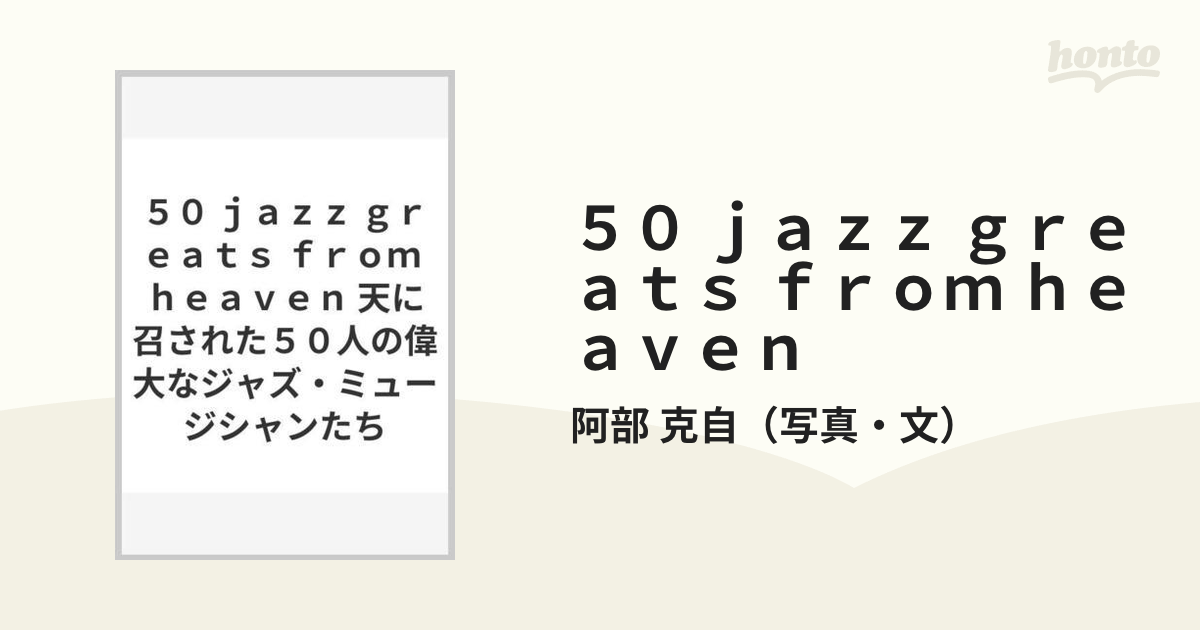 honto

５０ jazz greats from heaven 天に召された５０人の偉大なジャズ・ミュージシャンたち

５０ jazz greats from heaven

阿部 克自（写真・文）